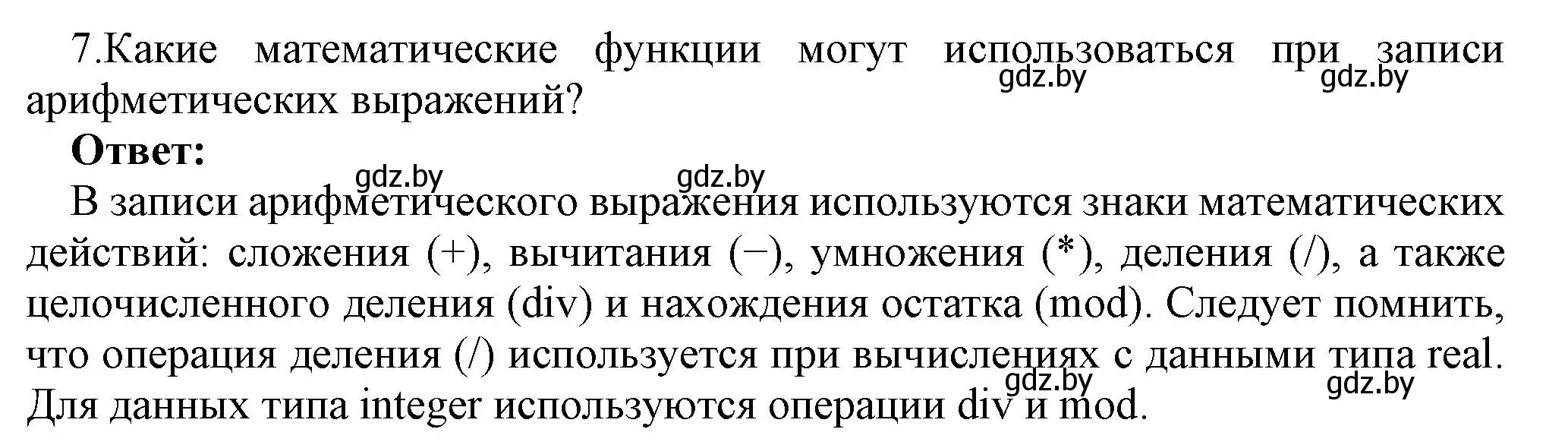 7.Какие математические функции могут использоваться при записи арифметических выражений?

gdz.by gdz.by

**Ответ:**

gdz.by gdz.by

В записи арифметического выражения используются знаки математических действий: сложения (+), вычитания (−), умножения (*), деления (/), а также целочисленного деления (div) и нахождения остатка (mod). Следует помнить, что операция деления (/) используется при вычислениях с данными типа real. Для данных типа integer используются операции div и mod.

gdz.by gdz.by